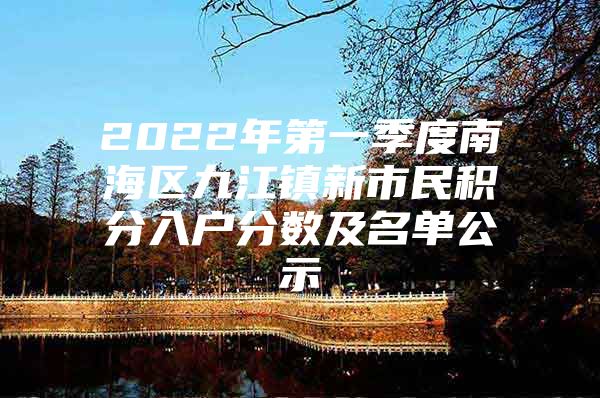 2022年第一季度南海区九江镇新市民积分入户分数及名单公示